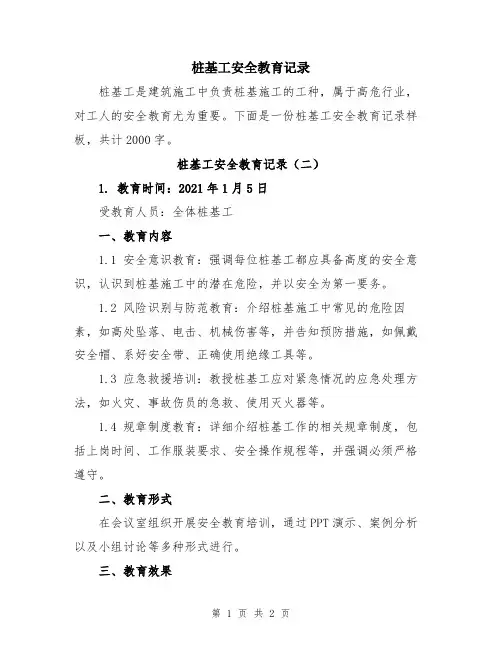 桩基工安全教育记录

桩基工是建筑施工中负责桩基施工的工种，属于高危行业，对工人的安全教育尤为重要。下面是一份桩基工安全教育记录样板，共计2000字。

桩基工安全教育记录（二）

1. 教育时间：2021年1月5日

受教育人员：全体桩基工

一、教育内容

1.1 安全意识教育：强调每位桩基工都应具备高度的安全意识，认识到桩基施工中的潜在危险，并以安全为第一要务。

1.2 风险识别与防范教育：介绍桩基施工中常见的危险因素，如高处坠落、电击、机械伤害等，并告知预防措施，如佩戴安全帽、系好安全带、正确使用绝缘工具等。

1.3 应急救援培训：教授桩基工应对紧急情况的应急处理方法，如火灾、事故伤员的急救、使用灭火器等。

1.4 规章制度教育：详细介绍桩基工作的相关规章制度，包括上岗时间、工作服装要求、安全操作规程等，并强调必须严格遵守。

二、教育形式

在会议室组织开展安全教育培训，通过PPT演示、案例分析以及小组讨论等多种形式进行。

三、教育效果

第 1 页 共 2 页